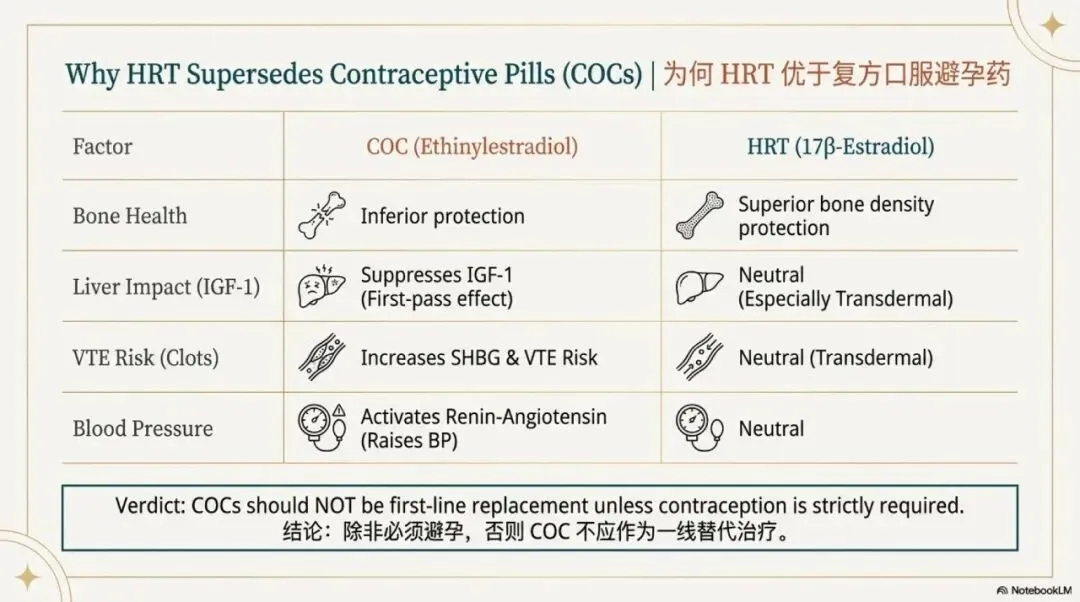 Why HRT Supersedes Contraceptive Pills (COCs) | 为何HRT优于复方口服避孕药

| Factor | COC (Ethinylestradiol) | HRT (17β-Estradiol) |
|---|---|---|
| Bone Health | Inferior protection | Superior bone density protection |
| Liver Impact (IGF-1) | Suppresses IGF-1 (First-pass effect) | Neutral (Especially Transdermal) |
| VTE Risk (Clots) | Increases SHBG & VTE Risk | Neutral (Transdermal) |
| Blood Pressure | Activates Renin-Angiotensin (Raises BP) | Neutral |

Verdict: COCs should NOT be first-line replacement unless contraception is strictly required.
结论：除非必须避孕，否则COC不应作为一线替代治疗。

NotebookLM